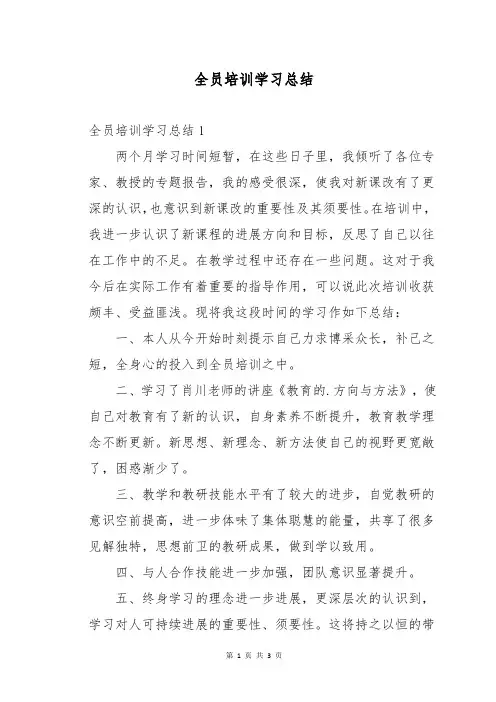 全员培训学习总结

全员培训学习总结 1

两个月学习时间短暂，在这些日子里，我倾听了各位专家、教授的专题报告，我的感受很深，使我对新课改有了更深的认识，也意识到新课改的重要性及其须要性。在培训中，我进一步认识了新课程的进展方向和目标，反思了自己以往在工作中的不足。在教学过程中还存在一些问题。这对于我今后在实际工作有着重要的指导作用，可以说此次培训收获颇丰、受益匪浅。现将我这段时间的学习作如下总结：

一、本人从今开始时刻提示自己力求博采众长，补己之短，全身心的投入到全员培训之中。

二、学习了肖川老师的讲座《教育的.方向与方法》，使自己对教育有了新的认识，自身素养不断提升，教育教学理念不断更新。新思想、新理念、新方法使自己的视野更宽敞了，困惑渐少了。

三、教学和教研技能水平有了较大的进步，自觉教研的意识空前提高，进一步体味了集体聪慧的能量，共享了很多见解独特，思想前卫的教研成果，做到学以致用。

四、与人合作技能进一步加强，团队意识显著提升。

五、终身学习的理念进一步进展，更深层次的认识到，学习对人可持续进展的重要性、须要性。这将持之以恒的带

第 1 页 共 3 页